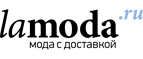 lamoda.ru
мода с доставкой